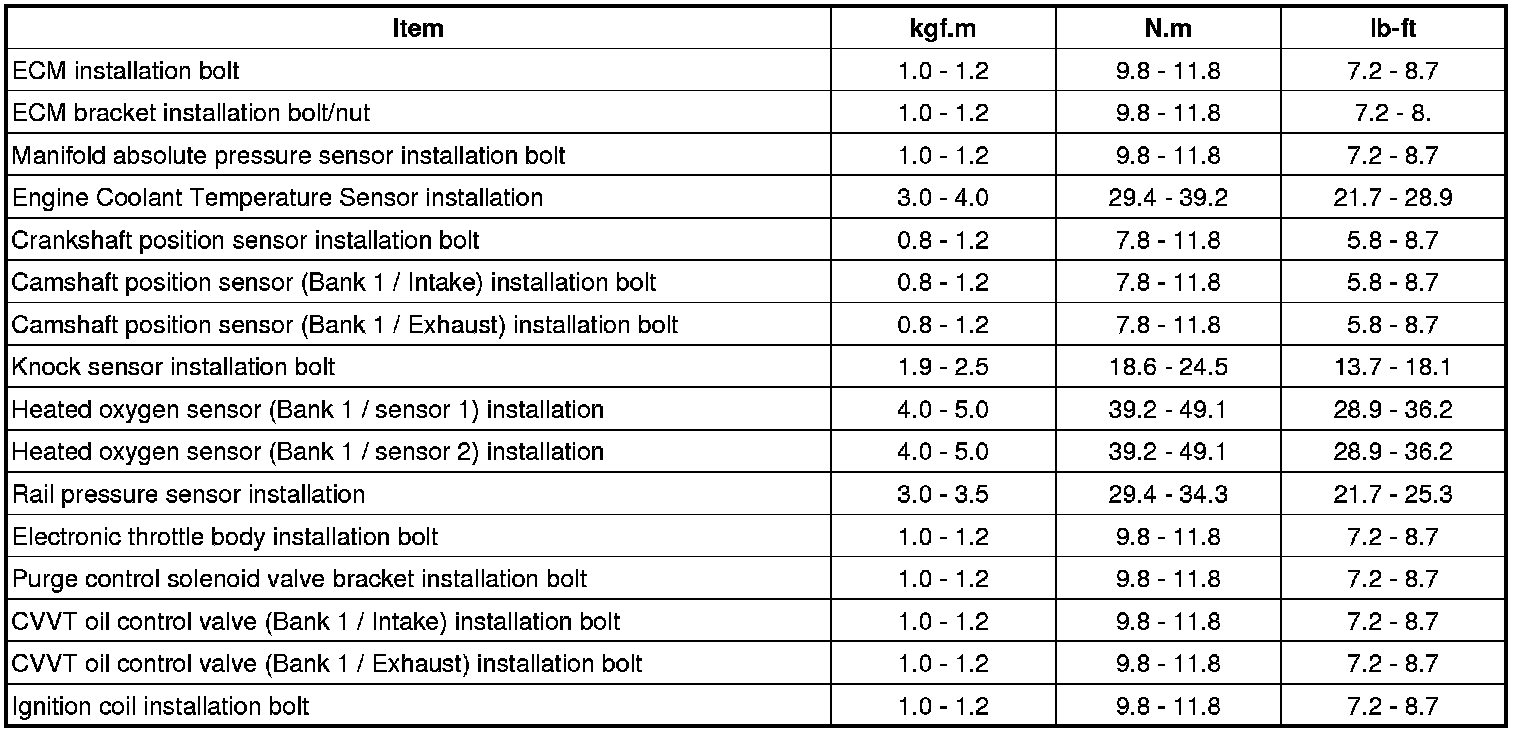 | Item | kgf.m | N.m | lb-ft |
|---|---|---|---|
| ECM installation bolt | 1.0 - 1.2 | 9.8 - 11.8 | 7.2 - 8.7 |
| ECM bracket installation bolt/nut | 1.0 - 1.2 | 9.8 - 11.8 | 7.2 - 8. |
| Manifold absolute pressure sensor installation bolt | 1.0 - 1.2 | 9.8 - 11.8 | 7.2 - 8.7 |
| Engine Coolant Temperature Sensor installation | 3.0 - 4.0 | 29.4 - 39.2 | 21.7 - 28.9 |
| Crankshaft position sensor installation bolt | 0.8 - 1.2 | 7.8 - 11.8 | 5.8 - 8.7 |
| Camshaft position sensor (Bank 1 / Intake) installation bolt | 0.8 - 1.2 | 7.8 - 11.8 | 5.8 - 8.7 |
| Camshaft position sensor (Bank 1 / Exhaust) installation bolt | 0.8 - 1.2 | 7.8 - 11.8 | 5.8 - 8.7 |
| Knock sensor installation bolt | 1.9 - 2.5 | 18.6 - 24.5 | 13.7 - 18.1 |
| Heated oxygen sensor (Bank 1 / sensor 1) installation | 4.0 - 5.0 | 39.2 - 49.1 | 28.9 - 36.2 |
| Heated oxygen sensor (Bank 1 / sensor 2) installation | 4.0 - 5.0 | 39.2 - 49.1 | 28.9 - 36.2 |
| Rail pressure sensor installation | 3.0 - 3.5 | 29.4 - 34.3 | 21.7 - 25.3 |
| Electronic throttle body installation bolt | 1.0 - 1.2 | 9.8 - 11.8 | 7.2 - 8.7 |
| Purge control solenoid valve bracket installation bolt | 1.0 - 1.2 | 9.8 - 11.8 | 7.2 - 8.7 |
| CVVT oil control valve (Bank 1 / Intake) installation bolt | 1.0 - 1.2 | 9.8 - 11.8 | 7.2 - 8.7 |
| CVVT oil control valve (Bank 1 / Exhaust) installation bolt | 1.0 - 1.2 | 9.8 - 11.8 | 7.2 - 8.7 |
| Ignition coil installation bolt | 1.0 - 1.2 | 9.8 - 11.8 | 7.2 - 8.7 |